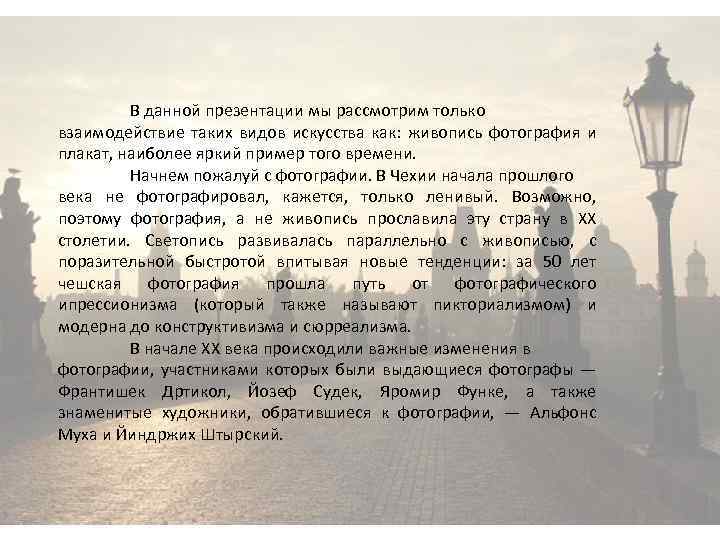 В данной презентации мы рассмотрим только взаимодействие таких видов искусства как: живопись фотография и плакат, наиболее яркий пример того времени.

Начнем пожалуй с фотографии. В Чехии начала прошлого века не фотографировал, кажется, только ленивый. Возможно, поэтому фотография, а не живопись прославила эту страну в XX столетии. Светопись развивалась параллельно с живописью, с поразительной быстротой впитывая новые тенденции: за 50 лет чешская фотография прошла путь от фотографического ипрессионизма (который также называют пикториализмом) и модерна до конструктивизма и сюрреализма.

В начале XX века происходили важные изменения в фотографии, участниками которых были выдающиеся фотографы — Франтишек Дртикол, Йозеф Судек, Яромир Функе, а также знаменитые художники, обратившиеся к фотографии, — Альфонс Муха и Йиндржих Штырский.